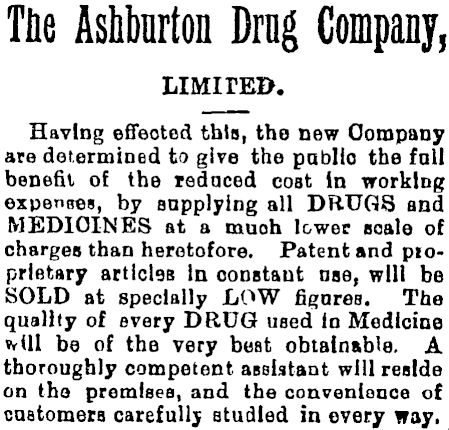 The Ashburton Drug Company,

LIMITED.

Having effected this, the new Company are determined to give the public the full benefit of the reduced cost in working expenses, by supplying all DRUGS and MEDICINES at a much lower scale of charges than heretofore. Patent and proprietary articles in constant use, will be SOLD at specially LOW figures. The quality of every DRUG used in Medicine will be of the very best obtainable. A thoroughly competent assistant will reside on the premises, and the convenience of customers carefully studied in every way.